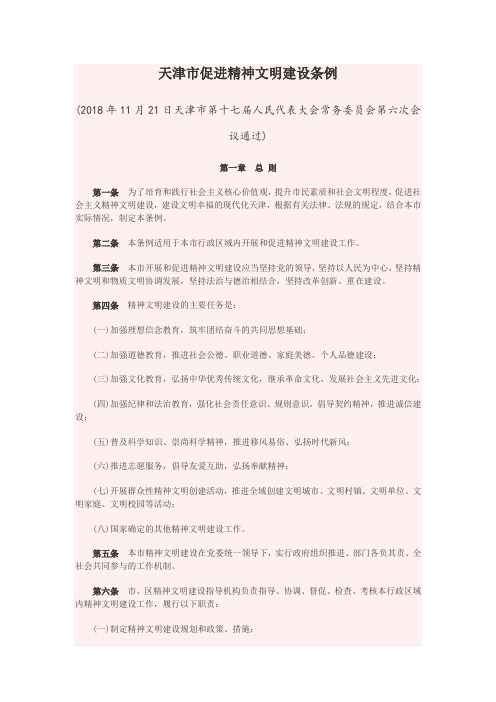 天津市促进精神文明建设条例

(2018年11月21日天津市第十七届人民代表大会常务委员会第六次会议通过)

第一章 总 则

第一条 为了培育和践行社会主义核心价值观，提升市民素质和社会文明程度，促进社会主义精神文明建设，建设文明幸福的现代化天津，根据有关法律、法规的规定，结合本市实际情况，制定本条例。

第二条 本条例适用于本市行政区域内开展和促进精神文明建设工作。

第三条 本市开展和促进精神文明建设应当坚持党的领导，坚持以人民为中心，坚持精神文明和物质文明协调发展，坚持法治与德治相结合，坚持改革创新、重在建设。

第四条 精神文明建设的主要任务是：

(一)加强理想信念教育，筑牢团结奋斗的共同思想基础；

(二)加强道德教育，推进社会公德、职业道德、家庭美德、个人品德建设；

(三)加强文化教育，弘扬中华优秀传统文化，继承革命文化，发展社会主义先进文化；

(四)加强纪律和法治教育，强化社会责任意识、规则意识，倡导契约精神，推进诚信建设；

(五)普及科学知识、崇尚科学精神，推进移风易俗、弘扬时代新风；

(六)推进志愿服务，倡导友爱互助，弘扬奉献精神；

(七)开展群众性精神文明创建活动，推进全域创建文明城市、文明村镇、文明单位、文明家庭、文明校园等活动；

(八)国家确定的其他精神文明建设工作。

第五条 本市精神文明建设在党委统一领导下，实行政府组织推进、部门各负其责、全社会共同参与的工作机制。

第六条 市、区精神文明建设指导机构负责指导、协调、督促、检查、考核本行政区域内精神文明建设工作，履行以下职责：

(一)制定精神文明建设规划和政策、措施；